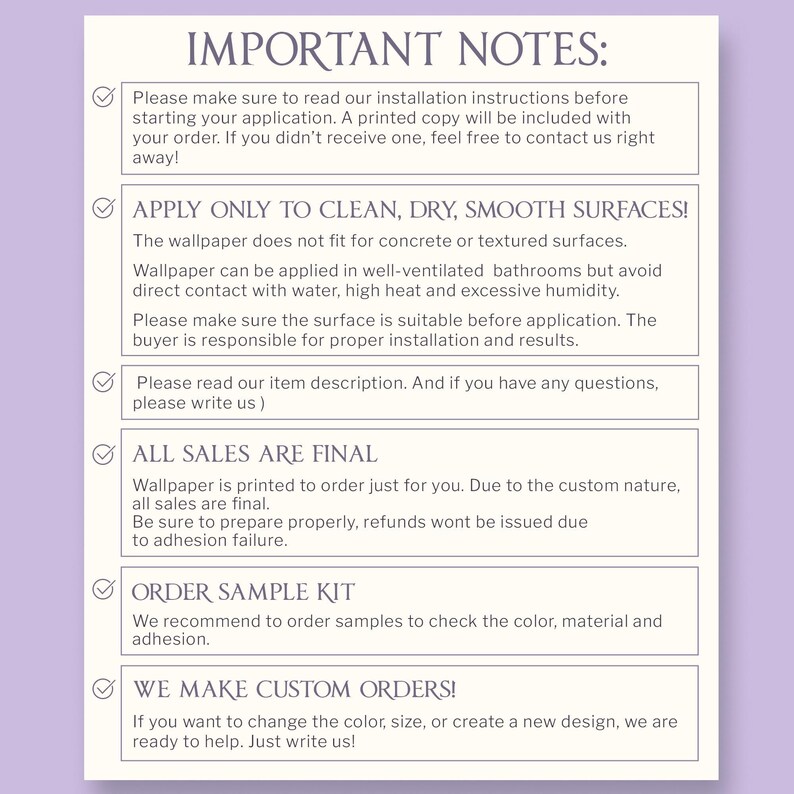 IMPORTANT NOTES:

Please make sure to read our installation instructions before starting your application. A printed copy will be included with your order. If you didn't receive one, feel free to contact us right away!

APPLY ONLY TO CLEAN, DRY, SMOOTH SURFACES!

The wallpaper does not fit for concrete or textured surfaces.

Wallpaper can be applied in well-ventilated bathrooms but avoid direct contact with water, high heat and excessive humidity.

Please make sure the surface is suitable before application. The buyer is responsible for proper installation and results.

Please read our item description. And if you have any questions, please write us )

ALL SALES ARE FINAL

Wallpaper is printed to order just for you. Due to the custom nature, all sales are final.
Be sure to prepare properly, refunds wont be issued due to adhesion failure.

ORDER SAMPLE KIT

We recommend to order samples to check the color, material and adhesion.

WE MAKE CUSTOM ORDERS!

If you want to change the color, size, or create a new design, we are ready to help. Just write us!